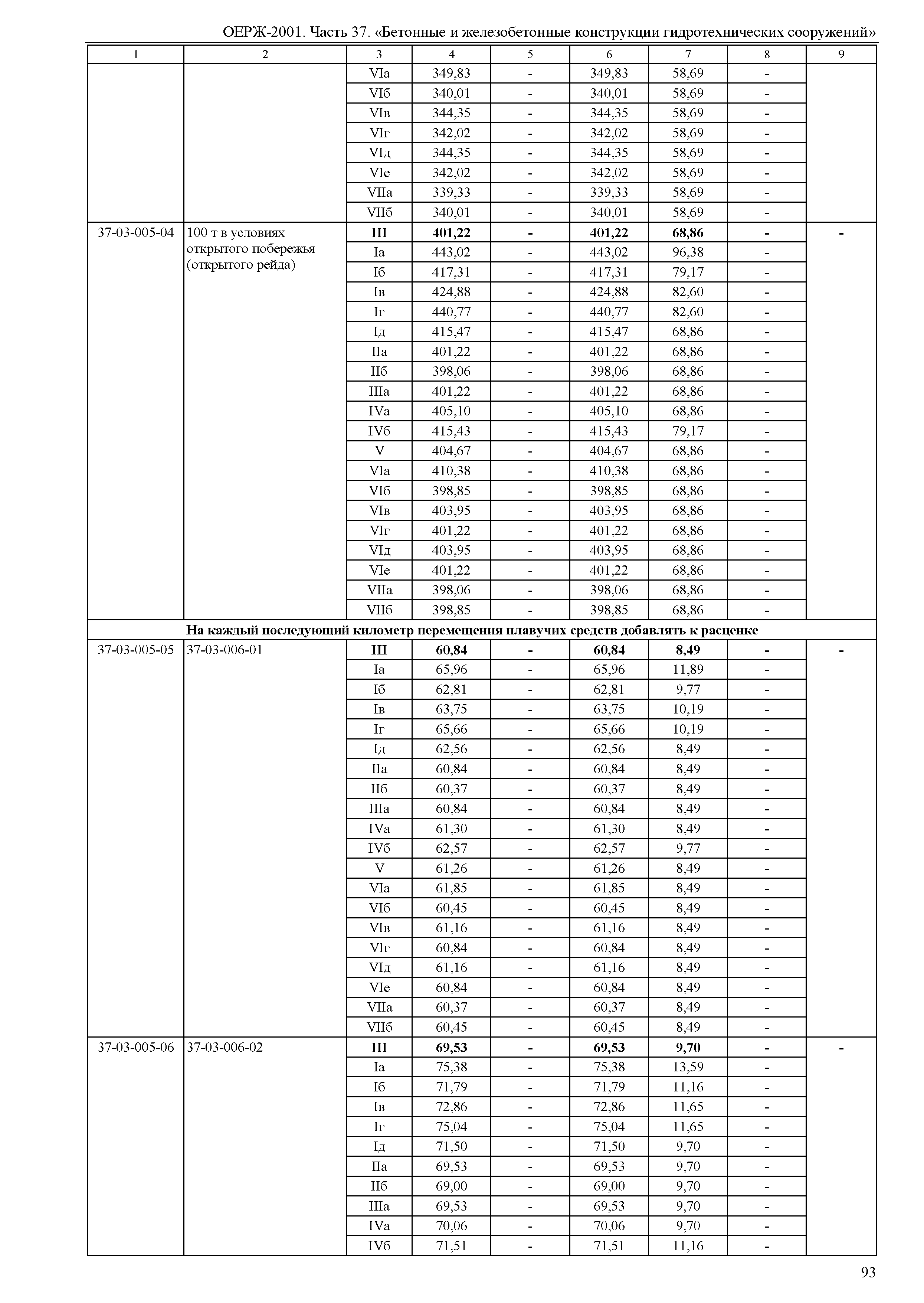 ОЕРЖ-2001. Часть 37. «Бетонные и железобетонные конструкции гидротехнических сооружений»

| 1 | 2 | 3 | 4 | 5 | 6 | 7 | 8 | 9 |
|---|---|---|---|---|---|---|---|---|
| | | VIа | 349,83 | - | 349,83 | 58,69 | - | |
| | | VIб | 340,01 | - | 340,01 | 58,69 | - | |
| | | VIв | 344,35 | - | 344,35 | 58,69 | - | |
| | | VIг | 342,02 | - | 342,02 | 58,69 | - | |
| | | VIд | 344,35 | - | 344,35 | 58,69 | - | |
| | | VIе | 342,02 | - | 342,02 | 58,69 | - | |
| | | VIIа | 339,33 | - | 339,33 | 58,69 | - | |
| | | VIIб | 340,01 | - | 340,01 | 58,69 | - | |
| 37-03-005-04 | 100 т в условиях открытого побережья (открытого рейда) | **III** | **401,22** | **-** | **401,22** | **68,86** | **-** | **-** |
| | | Iа | 443,02 | - | 443,02 | 96,38 | - | |
| | | Iб | 417,31 | - | 417,31 | 79,17 | - | |
| | | Iв | 424,88 | - | 424,88 | 82,60 | - | |
| | | Iг | 440,77 | - | 440,77 | 82,60 | - | |
| | | Iд | 415,47 | - | 415,47 | 68,86 | - | |
| | | IIа | 401,22 | - | 401,22 | 68,86 | - | |
| | | IIб | 398,06 | - | 398,06 | 68,86 | - | |
| | | IIIа | 401,22 | - | 401,22 | 68,86 | - | |
| | | IVа | 405,10 | - | 405,10 | 68,86 | - | |
| | | IVб | 415,43 | - | 415,43 | 79,17 | - | |
| | | V | 404,67 | - | 404,67 | 68,86 | - | |
| | | VIа | 410,38 | - | 410,38 | 68,86 | - | |
| | | VIб | 398,85 | - | 398,85 | 68,86 | - | |
| | | VIв | 403,95 | - | 403,95 | 68,86 | - | |
| | | VIг | 401,22 | - | 401,22 | 68,86 | - | |
| | | VIд | 403,95 | - | 403,95 | 68,86 | - | |
| | | VIе | 401,22 | - | 401,22 | 68,86 | - | |
| | | VIIа | 398,06 | - | 398,06 | 68,86 | - | |
| | | VIIб | 398,85 | - | 398,85 | 68,86 | - | |
| **На каждый последующий километр перемещения плавучих средств добавлять к расценке** | | | | | | | | |
| 37-03-005-05 | 37-03-006-01 | **III** | **60,84** | **-** | **60,84** | **8,49** | **-** | **-** |
| | | Iа | 65,96 | - | 65,96 | 11,89 | - | |
| | | Iб | 62,81 | - | 62,81 | 9,77 | - | |
| | | Iв | 63,75 | - | 63,75 | 10,19 | - | |
| | | Iг | 65,66 | - | 65,66 | 10,19 | - | |
| | | Iд | 62,56 | - | 62,56 | 8,49 | - | |
| | | IIа | 60,84 | - | 60,84 | 8,49 | - | |
| | | IIб | 60,37 | - | 60,37 | 8,49 | - | |
| | | IIIа | 60,84 | - | 60,84 | 8,49 | - | |
| | | IVа | 61,30 | - | 61,30 | 8,49 | - | |
| | | IVб | 62,57 | - | 62,57 | 9,77 | - | |
| | | V | 61,26 | - | 61,26 | 8,49 | - | |
| | | VIа | 61,85 | - | 61,85 | 8,49 | - | |
| | | VIб | 60,45 | - | 60,45 | 8,49 | - | |
| | | VIв | 61,16 | - | 61,16 | 8,49 | - | |
| | | VIг | 60,84 | - | 60,84 | 8,49 | - | |
| | | VIд | 61,16 | - | 61,16 | 8,49 | - | |
| | | VIе | 60,84 | - | 60,84 | 8,49 | - | |
| | | VIIа | 60,37 | - | 60,37 | 8,49 | - | |
| | | VIIб | 60,45 | - | 60,45 | 8,49 | - | |
| 37-03-005-06 | 37-03-006-02 | **III** | **69,53** | **-** | **69,53** | **9,70** | **-** | **-** |
| | | Iа | 75,38 | - | 75,38 | 13,59 | - | |
| | | Iб | 71,79 | - | 71,79 | 11,16 | - | |
| | | Iв | 72,86 | - | 72,86 | 11,65 | - | |
| | | Iг | 75,04 | - | 75,04 | 11,65 | - | |
| | | Iд | 71,50 | - | 71,50 | 9,70 | - | |
| | | IIа | 69,53 | - | 69,53 | 9,70 | - | |
| | | IIб | 69,00 | - | 69,00 | 9,70 | - | |
| | | IIIа | 69,53 | - | 69,53 | 9,70 | - | |
| | | IVа | 70,06 | - | 70,06 | 9,70 | - | |
| | | IVб | 71,51 | - | 71,51 | 11,16 | - | |

93